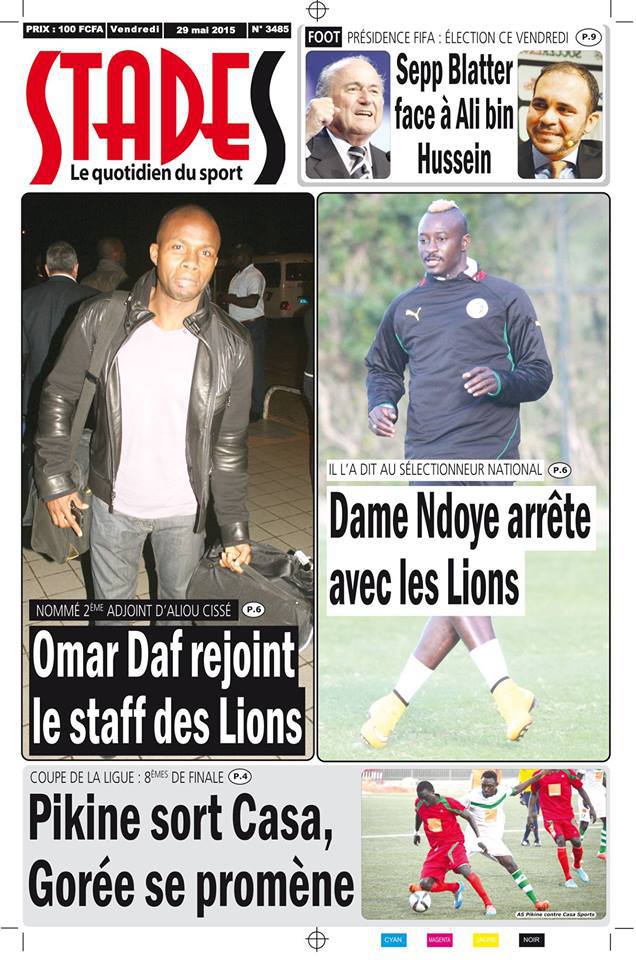 PRIX : 100 FCFA | Vendredi | 29 mai 2015 | N° 3485

STADES
Le quotidien du sport

FOOT PRÉSIDENCE FIFA : ÉLECTION CE VENDREDI P.9

Sepp Blatter face à Ali bin Hussein

NOMMÉ 2ÈME ADJOINT D'ALIOU CISSÉ P.6

Omar Daf rejoint le staff des Lions

IL L'A DIT AU SÉLECTIONNEUR NATIONAL P.6

Dame Ndoye arrête avec les Lions

COUPE DE LA LIGUE : 8ÈMES DE FINALE P.4

Pikine sort Casa, Gorée se promène

AS Pikine contre Casa Sports

CYAN MAGENTA JAUNE NOIR